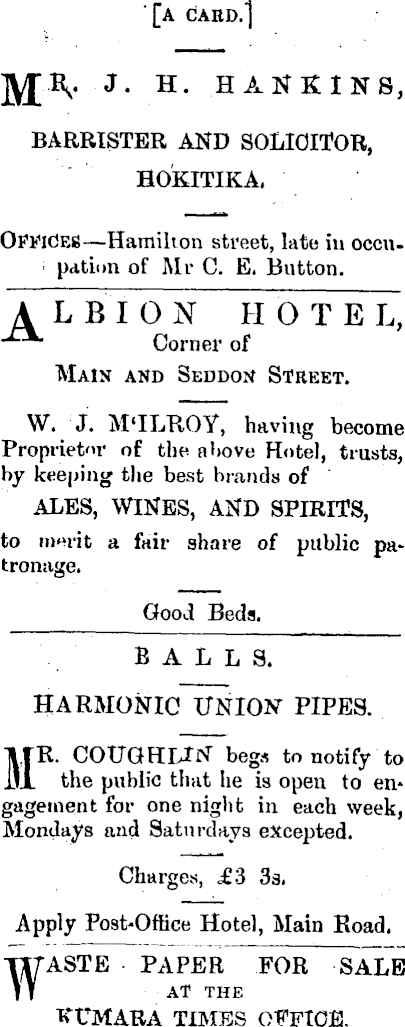 [A CARD.]

MR. J. H. HANKINS,

BARRISTER AND SOLICITOR,

HOKITIKA.

OFFICES—Hamilton street, late in occupation of Mr C. E. Button.

ALBION HOTEL,
Corner of
MAIN AND SEDDON STREET.

W. J. M'ILROY, having become Proprietor of the above Hotel, trusts, by keeping the best brands of

ALES, WINES, AND SPIRITS,

to merit a fair share of public patronage.

Good Beds.

BALLS.

HARMONIC UNION PIPES.

MR. COUGHLIN begs to notify to the public that he is open to engagement for one night in each week, Mondays and Saturdays excepted.

Charges, £3 3s.

Apply Post-Office Hotel, Main Road.

WASTE PAPER FOR SALE
AT THE
KUMARA TIMES OFFICE.